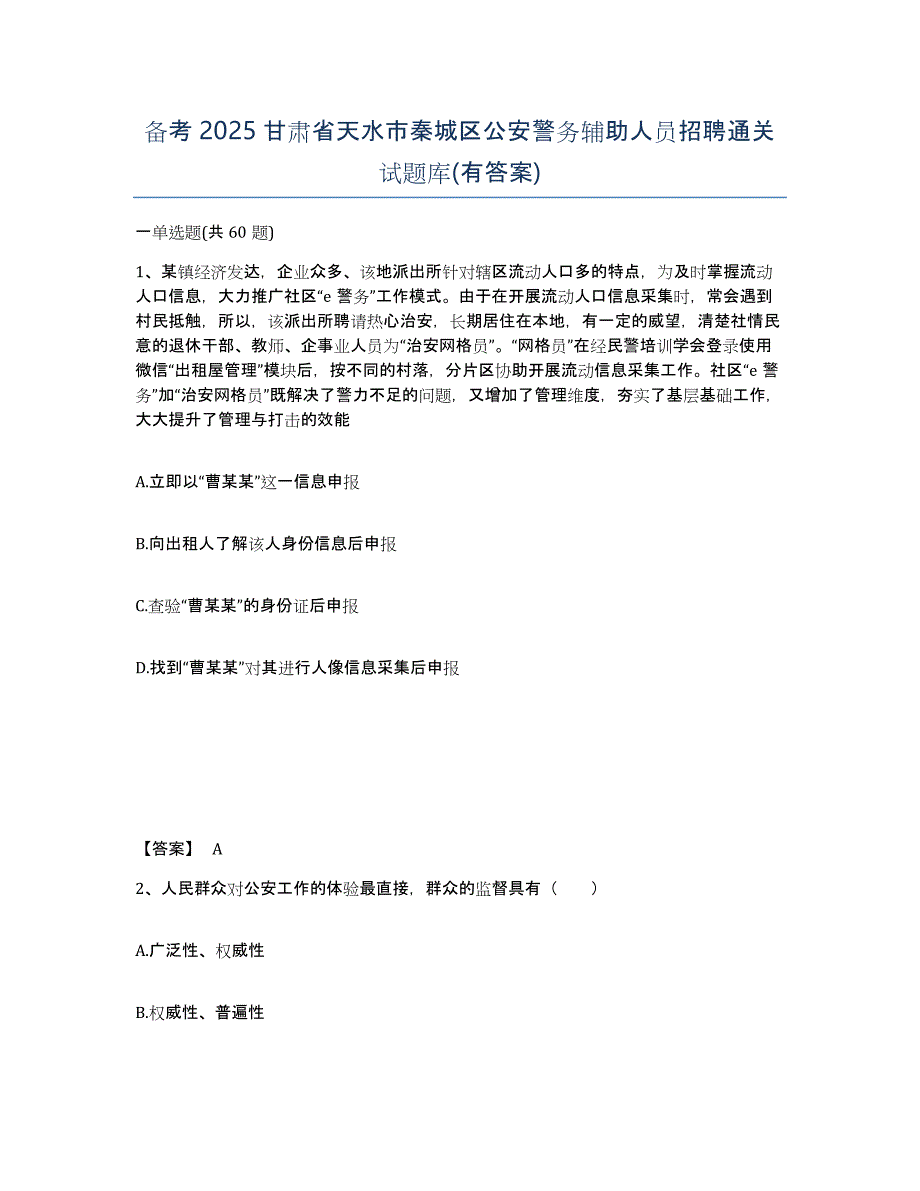 备考 2025 甘肃省天水市秦城区公安警务辅助人员招聘通关试题库(有答案)

一单选题(共 60 题)

1、某镇经济发达，企业众多、该地派出所针对辖区流动人口多的特点，为及时掌握流动人口信息，大力推广社区“e 警务”工作模式。由于在开展流动人口信息采集时，常会遇到村民抵触，所以，该派出所聘请热心治安，长期居住在本地，有一定的威望，清楚社情民意的退休干部、教师、企事业人员为“治安网格员”。“网格员”在经民警培训学会登录使用微信“出租屋管理”模块后，按不同的村落，分片区协助开展流动信息采集工作。社区“e 警务”加“治安网格员”既解决了警力不足的问题，又增加了管理维度，夯实了基层基础工作，大大提升了管理与打击的效能

A.立即以“曹某某”这一信息申报

B.向出租人了解该人身份信息后申报

C.查验“曹某某”的身份证后申报

D.找到“曹某某”对其进行人像信息采集后申报

【答案】 A

2、人民群众对公安工作的体验最直接，群众的监督具有（　　）

A.广泛性、权威性

B.权威性、普遍性